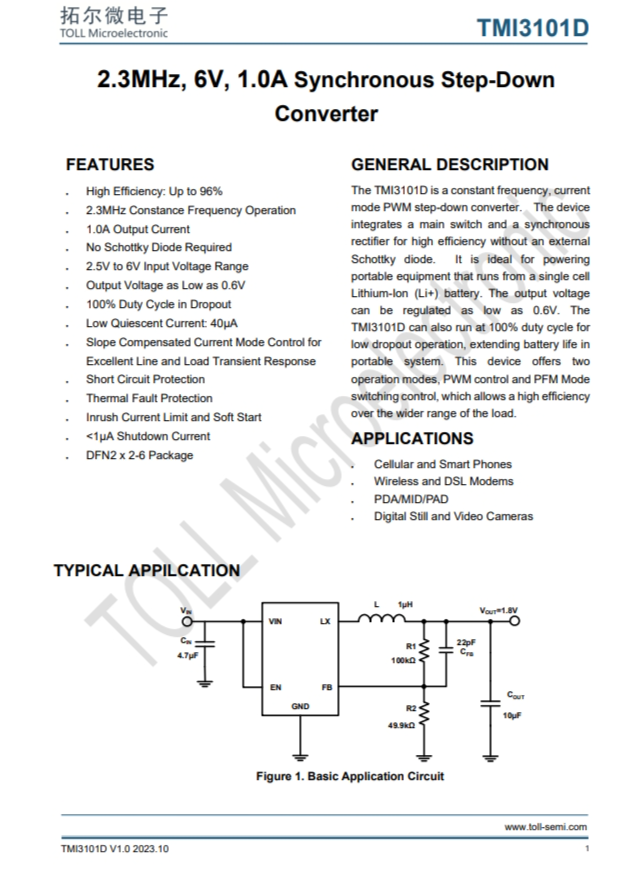 拓尔微电子
TOLL Microelectronic

TMI3101D

2.3MHz, 6V, 1.0A Synchronous Step-Down Converter

FEATURES

- High Efficiency: Up to 96%
- 2.3MHz Constance Frequency Operation
- 1.0A Output Current
- No Schottky Diode Required
- 2.5V to 6V Input Voltage Range
- Output Voltage as Low as 0.6V
- 100% Duty Cycle in Dropout
- Low Quiescent Current: 40μA
- Slope Compensated Current Mode Control for Excellent Line and Load Transient Response
- Short Circuit Protection
- Thermal Fault Protection
- Inrush Current Limit and Soft Start
- <1μA Shutdown Current
- DFN2 x 2-6 Package

GENERAL DESCRIPTION

The TMI3101D is a constant frequency, current mode PWM step-down converter. The device integrates a main switch and a synchronous rectifier for high efficiency without an external Schottky diode. It is ideal for powering portable equipment that runs from a single cell Lithium-Ion (Li+) battery. The output voltage can be regulated as low as 0.6V. The TMI3101D can also run at 100% duty cycle for low dropout operation, extending battery life in portable system. This device offers two operation modes, PWM control and PFM Mode switching control, which allows a high efficiency over the wider range of the load.

APPLICATIONS

- Cellular and Smart Phones
- Wireless and DSL Modems
- PDA/MID/PAD
- Digital Still and Video Cameras

TYPICAL APPILCATION

$V_{IN}$
$C_{IN}$
4.7μF
VIN
LX
EN
FB
GND
L 1μH
$V_{OUT}$=1.8V
R1
100kΩ
22pF
$C_{FB}$
R2
49.9kΩ
$C_{OUT}$
10μF

Figure 1. Basic Application Circuit

TOLL Microelectronic

www.toll-semi.com

TMI3101D V1.0 2023.10

1